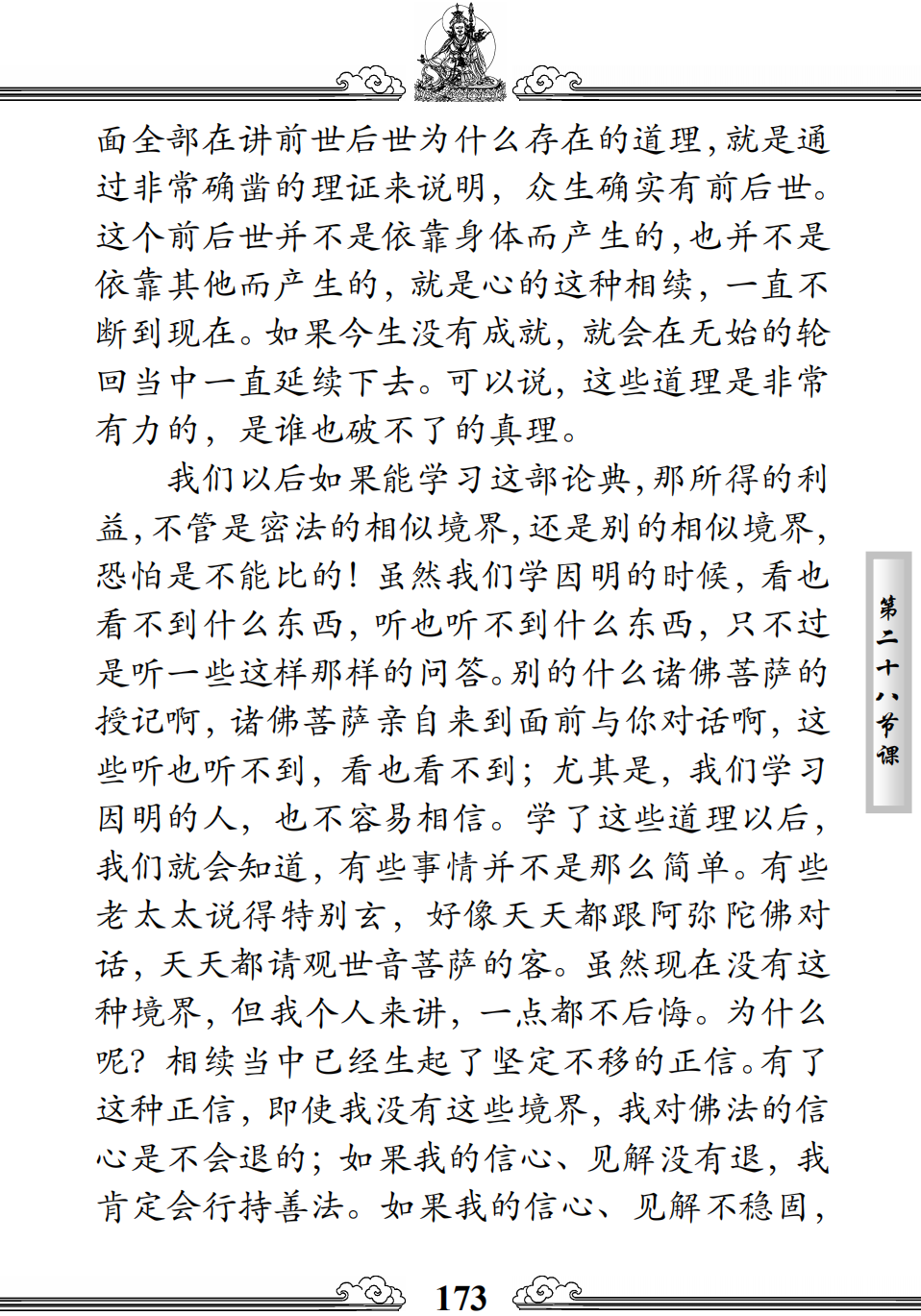 面全部在讲前世后世为什么存在的道理，就是通过非常确凿的理证来说明，众生确实有前后世。这个前后世并不是依靠身体而产生的，也并不是依靠其他而产生的，就是心的这种相续，一直不断到现在。如果今生没有成就，就会在无始的轮回当中一直延续下去。可以说，这些道理是非常有力的，是谁也破不了的真理。

我们以后如果能学习这部论典，那所得的利益，不管是密法的相似境界，还是别的相似境界，恐怕是不能比的！虽然我们学因明的时候，看也看不到什么东西，听也听不到什么东西，只不过是听一些这样那样的问答。别的什么诸佛菩萨的授记啊，诸佛菩萨亲自来到面前与你对话啊，这些听也听不到，看也看不到；尤其是，我们学习因明的人，也不容易相信。学了这些道理以后，我们就会知道，有些事情并不是那么简单。有些老太太说得特别玄，好像天天都跟阿弥陀佛对话，天天都请观世音菩萨的客。虽然现在没有这种境界，但我个人来讲，一点都不后悔。为什么呢？相续当中已经生起了坚定不移的正信。有了这种正信，即使我没有这些境界，我对佛法的信心是不会退的；如果我的信心、见解没有退，我肯定会行持善法。如果我的信心、见解不稳固，

第二十八节课

173